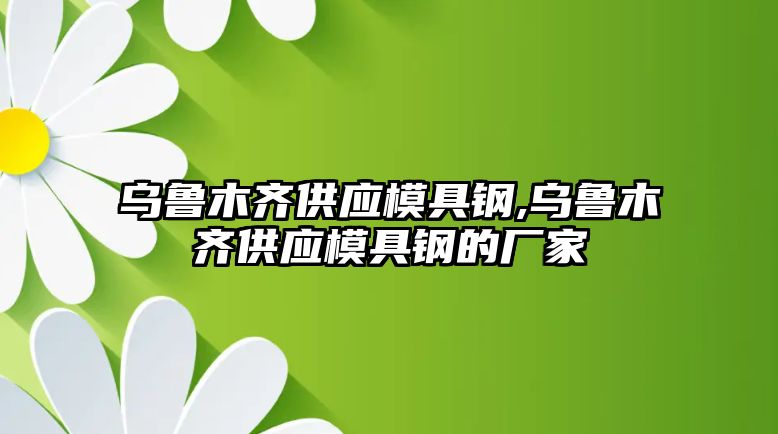 乌鲁木齐供应模具钢,乌鲁木齐供应模具钢的厂家